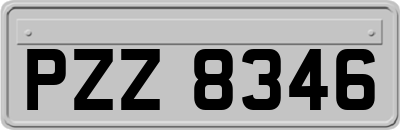 PZZ 8346